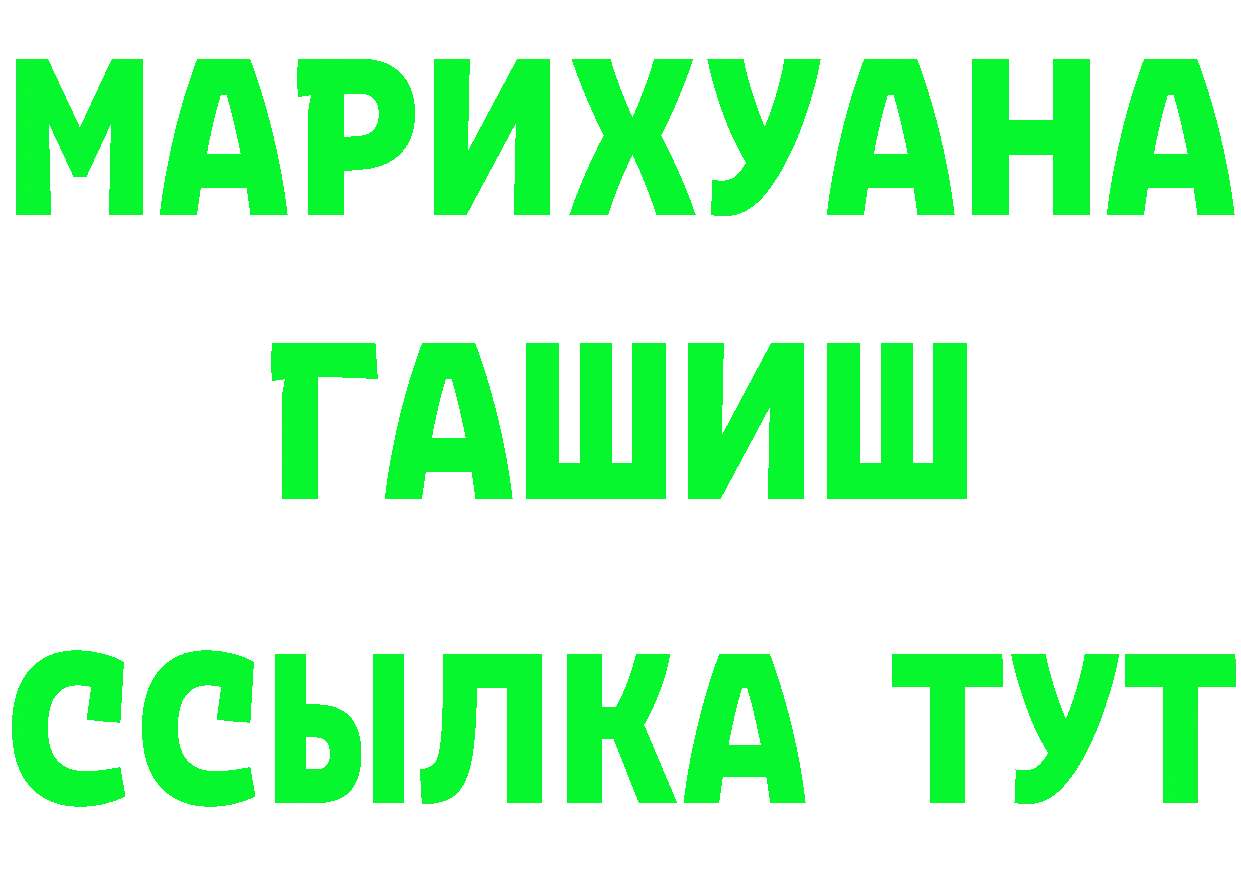 МАРИХУАНА
ГАШИШ
ССЫЛКА ТУТ